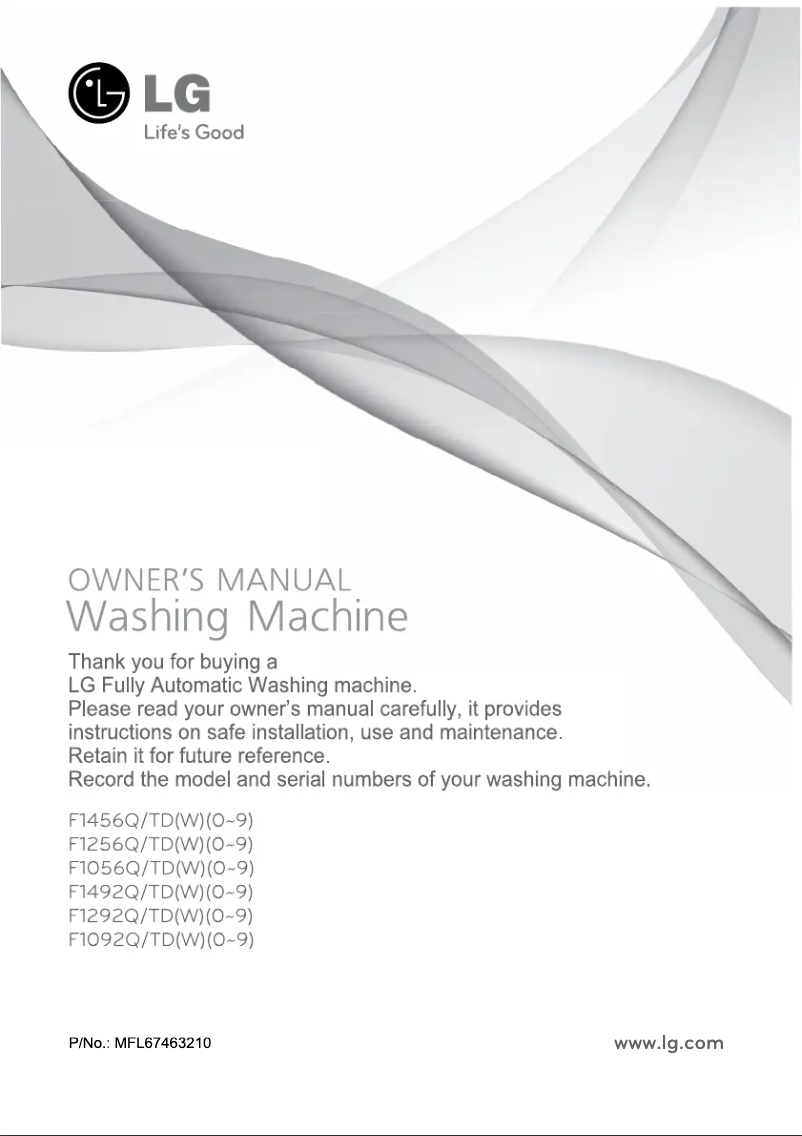 LG
Life's Good

OWNER'S MANUAL
Washing Machine

Thank you for buying a
LG Fully Automatic Washing machine.
Please read your owner's manual carefully, it provides instructions on safe installation, use and maintenance.
Retain it for future reference.
Record the model and serial numbers of your washing machine.

F1456Q/TD(W)(0~9)
F1256Q/TD(W)(0~9)
F1056Q/TD(W)(0~9)
F1492Q/TD(W)(0~9)
F1292Q/TD(W)(0~9)
F1092Q/TD(W)(0~9)

P/No.: MFL67463210

www.lg.com